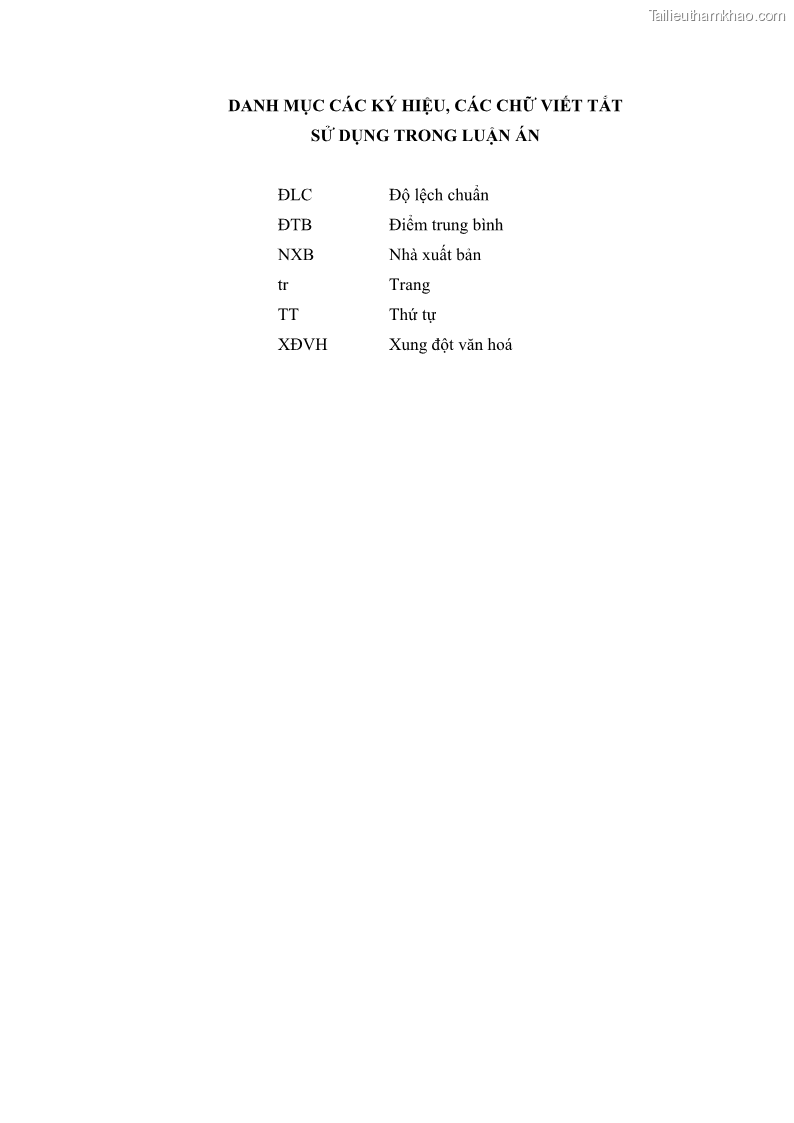 DANH MỤC CÁC KÝ HIỆU, CÁC CHỮ VIẾT TẮT
SỬ DỤNG TRONG LUẬN ÁN

ĐLC Độ lệch chuẩn
ĐTB Điểm trung bình
NXB Nhà xuất bản
tr Trang
TT Thứ tự
XĐVH Xung đột văn hoá

Tailieuthamkhao.com